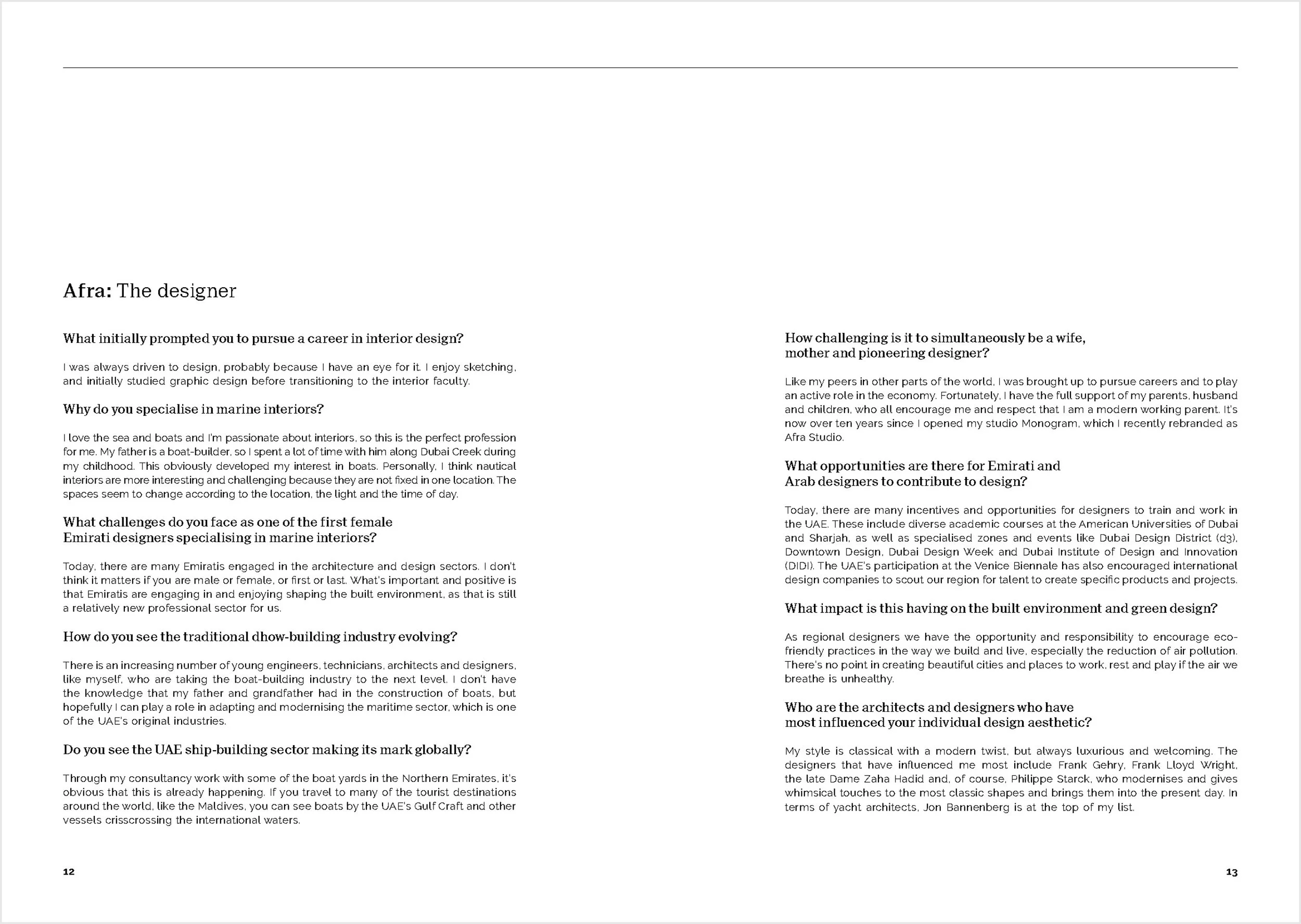 Afra: The designer

What initially prompted you to pursue a career in interior design?

I was always driven to design, probably because I have an eye for it. I enjoy sketching, and initially studied graphic design before transitioning to the interior faculty.

Why do you specialise in marine interiors?

I love the sea and boats and I'm passionate about interiors, so this is the perfect profession for me. My father is a boat-builder, so I spent a lot of time with him along Dubai Creek during my childhood. This obviously developed my interest in boats. Personally, I think nautical interiors are more interesting and challenging because they are not fixed in one location. The spaces seem to change according to the location, the light and the time of day.

What challenges do you face as one of the first female Emirati designers specialising in marine interiors?

Today, there are many Emiratis engaged in the architecture and design sectors. I don't think it matters if you are male or female, or first or last. What's important and positive is that Emiratis are engaging in and enjoying shaping the built environment, as that is still a relatively new professional sector for us.

How do you see the traditional dhow-building industry evolving?

There is an increasing number of young engineers, technicians, architects and designers, like myself, who are taking the boat-building industry to the next level. I don't have the knowledge that my father and grandfather had in the construction of boats, but hopefully I can play a role in adapting and modernising the maritime sector, which is one of the UAE's original industries.

Do you see the UAE ship-building sector making its mark globally?

Through my consultancy work with some of the boat yards in the Northern Emirates, it's obvious that this is already happening. If you travel to many of the tourist destinations around the world, like the Maldives, you can see boats by the UAE's Gulf Craft and other vessels crisscrossing the international waters.

12

How challenging is it to simultaneously be a wife, mother and pioneering designer?

Like my peers in other parts of the world, I was brought up to pursue careers and to play an active role in the economy. Fortunately, I have the full support of my parents, husband and children, who all encourage me and respect that I am a modern working parent. It's now over ten years since I opened my studio Monogram, which I recently rebranded as Afra Studio.

What opportunities are there for Emirati and Arab designers to contribute to design?

Today, there are many incentives and opportunities for designers to train and work in the UAE. These include diverse academic courses at the American Universities of Dubai and Sharjah, as well as specialised zones and events like Dubai Design District (d3), Downtown Design, Dubai Design Week and Dubai Institute of Design and Innovation (DIDI). The UAE's participation at the Venice Biennale has also encouraged international design companies to scout our region for talent to create specific products and projects.

What impact is this having on the built environment and green design?

As regional designers we have the opportunity and responsibility to encourage eco-friendly practices in the way we build and live, especially the reduction of air pollution. There's no point in creating beautiful cities and places to work, rest and play if the air we breathe is unhealthy.

Who are the architects and designers who have most influenced your individual design aesthetic?

My style is classical with a modern twist, but always luxurious and welcoming. The designers that have influenced me most include Frank Gehry, Frank Lloyd Wright, the late Dame Zaha Hadid and, of course, Philippe Starck, who modernises and gives whimsical touches to the most classic shapes and brings them into the present day. In terms of yacht architects, Jon Bannenberg is at the top of my list.

13